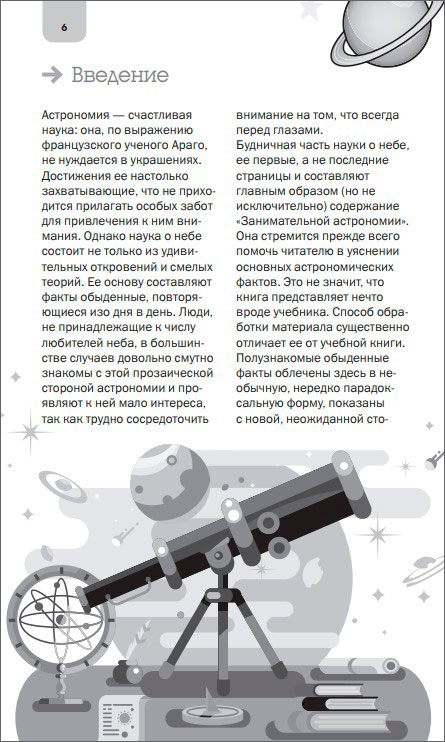 6

Введение

Астрономия — счастливая наука: она, по выражению французского ученого Араго, не нуждается в украшениях. Достижения ее настолько захватывающие, что не приходится прилагать особых забот для привлечения к ним внимания. Однако наука о небе состоит не только из удивительных откровений и смелых теорий. Ее основу составляют факты обыденные, повторяющиеся изо дня в день. Люди, не принадлежащие к числу любителей неба, в большинстве случаев довольно смутно знакомы с этой прозаической стороной астрономии и проявляют к ней мало интереса, так как трудно сосредоточить внимание на том, что всегда перед глазами.

Будничная часть науки о небе, ее первые, а не последние страницы и составляют главным образом (но не исключительно) содержание «Занимательной астрономии». Она стремится прежде всего помочь читателю в уяснении основных астрономических фактов. Это не значит, что книга представляет нечто вроде учебника. Способ обработки материала существенно отличает ее от учебной книги. Полузнакомые обыденные факты облечены здесь в необычную, нередко парадоксальную форму, показаны с новой, неожиданной сто-